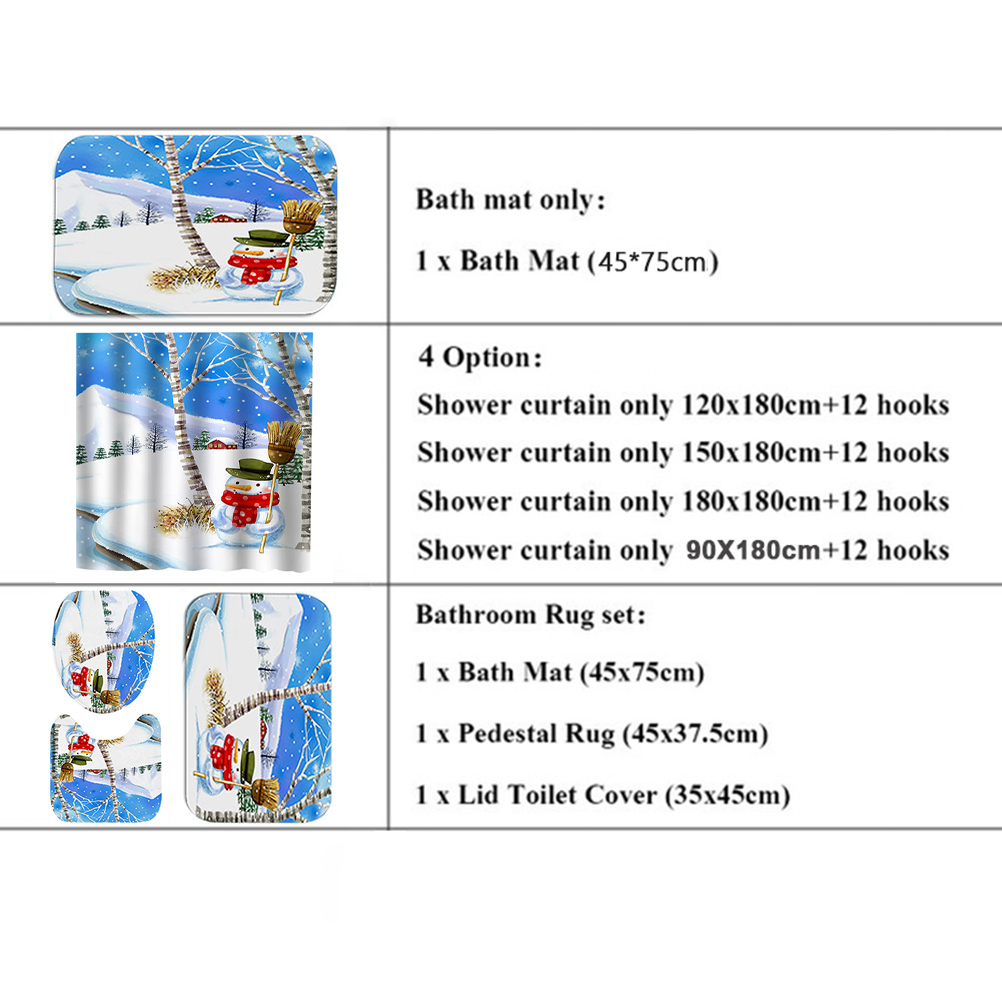 Bath mat only:

1 x Bath Mat (45*75cm)

4 Option:

Shower curtain only 120x180cm+12 hooks

Shower curtain only 150x180cm+12 hooks

Shower curtain only 180x180cm+12 hooks

Shower curtain only 90X180cm+12 hooks

Bathroom Rug set:

1 x Bath Mat (45x75cm)

1 x Pedestal Rug (45x37.5cm)

1 x Lid Toilet Cover (35x45cm)